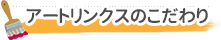 アートリンクスのこだわり